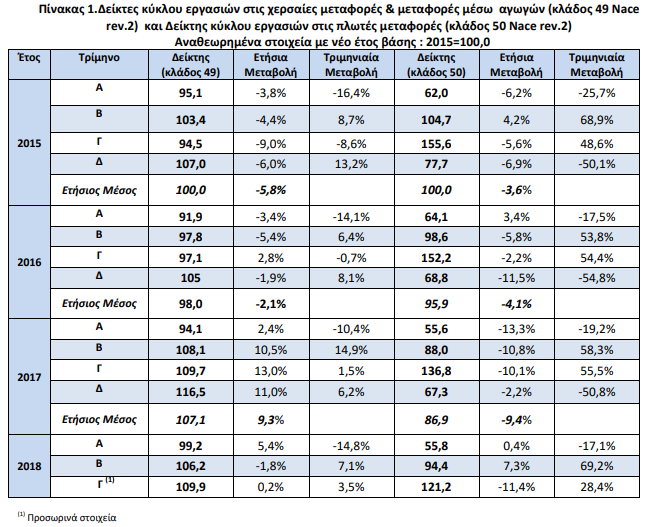 Πίνακας 1.Δείκτες κύκλου εργασιών στις χερσαίες μεταφορές & μεταφορές μέσω αγωγών (κλάδος 49 Nace rev.2) και Δείκτης κύκλου εργασιών στις πλωτές μεταφορές (κλάδος 50 Nace rev.2)
Αναθεωρημένα στοιχεία με νέο έτος βάσης : 2015=100,0

| Έτος | Τρίμηνο | Δείκτης (κλάδος 49) | Ετήσια Μεταβολή | Τριμηνιαία Μεταβολή | Δείκτης (κλάδος 50) | Ετήσια Μεταβολή | Τριμηνιαία Μεταβολή |
|---|---|---|---|---|---|---|---|
| 2015 | Α | 95,1 | -3,8% | -16,4% | 62,0 | -6,2% | -25,7% |
| | Β | 103,4 | -4,4% | 8,7% | 104,7 | 4,2% | 68,9% |
| | Γ | 94,5 | -9,0% | -8,6% | 155,6 | -5,6% | 48,6% |
| | Δ | 107,0 | -6,0% | 13,2% | 77,7 | -6,9% | -50,1% |
| | Ετήσιος Μέσος | 100,0 | -5,8% | | 100,0 | -3,6% | |
| 2016 | Α | 91,9 | -3,4% | -14,1% | 64,1 | 3,4% | -17,5% |
| | Β | 97,8 | -5,4% | 6,4% | 98,6 | -5,8% | 53,8% |
| | Γ | 97,1 | 2,8% | -0,7% | 152,2 | -2,2% | 54,4% |
| | Δ | 105 | -1,9% | 8,1% | 68,8 | -11,5% | -54,8% |
| | Ετήσιος Μέσος | 98,0 | -2,1% | | 95,9 | -4,1% | |
| 2017 | Α | 94,1 | 2,4% | -10,4% | 55,6 | -13,3% | -19,2% |
| | Β | 108,1 | 10,5% | 14,9% | 88,0 | -10,8% | 58,3% |
| | Γ | 109,7 | 13,0% | 1,5% | 136,8 | -10,1% | 55,5% |
| | Δ | 116,5 | 11,0% | 6,2% | 67,3 | -2,2% | -50,8% |
| | Ετήσιος Μέσος | 107,1 | 9,3% | | 86,9 | -9,4% | |
| 2018 | Α | 99,2 | 5,4% | -14,8% | 55,8 | 0,4% | -17,1% |
| | Β | 106,2 | -1,8% | 7,1% | 94,4 | 7,3% | 69,2% |
| | Γ $^{(1)}$ | 109,9 | 0,2% | 3,5% | 121,2 | -11,4% | 28,4% |

$^{(1)}$ Προσωρινά στοιχεία